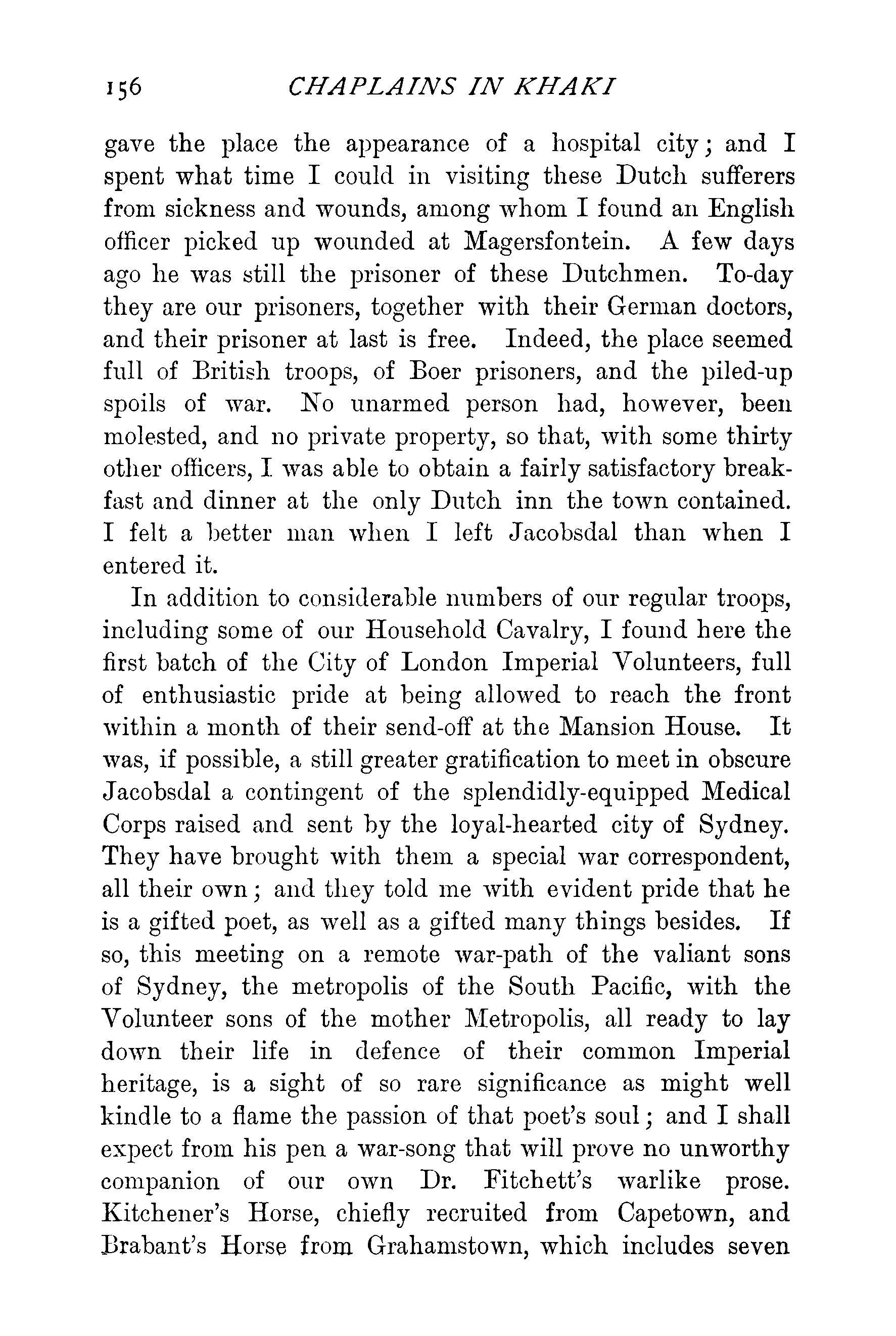 156 CHAPLAINS IN KHAKI

gave the place the appearance of a hospital city; and I spent what time I could in visiting these Dutch sufferers from sickness and wounds, among whom I found an English officer picked up wounded at Magersfontein. A few days ago he was still the prisoner of these Dutchmen. To-day they are our prisoners, together with their German doctors, and their prisoner at last is free. Indeed, the place seemed full of British troops, of Boer prisoners, and the piled-up spoils of war. No unarmed person had, however, been molested, and no private property, so that, with some thirty other officers, I was able to obtain a fairly satisfactory breakfast and dinner at the only Dutch inn the town contained. I felt a better man when I left Jacobsdal than when I entered it.

In addition to considerable numbers of our regular troops, including some of our Household Cavalry, I found here the first batch of the City of London Imperial Volunteers, full of enthusiastic pride at being allowed to reach the front within a month of their send-off at the Mansion House. It was, if possible, a still greater gratification to meet in obscure Jacobsdal a contingent of the splendidly-equipped Medical Corps raised and sent by the loyal-hearted city of Sydney. They have brought with them a special war correspondent, all their own; and they told me with evident pride that he is a gifted poet, as well as a gifted many things besides. If so, this meeting on a remote war-path of the valiant sons of Sydney, the metropolis of the South Pacific, with the Volunteer sons of the mother Metropolis, all ready to lay down their life in defence of their common Imperial heritage, is a sight of so rare significance as might well kindle to a flame the passion of that poet's soul; and I shall expect from his pen a war-song that will prove no unworthy companion of our own Dr. Fitchett's warlike prose. Kitchener's Horse, chiefly recruited from Capetown, and Brabant's Horse from Grahamstown, which includes seven